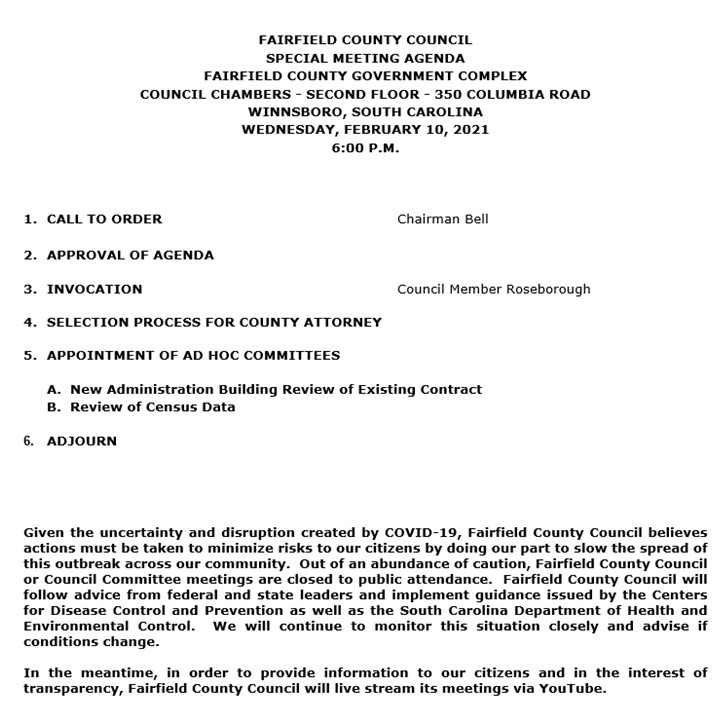 FAIRFIELD COUNTY COUNCIL
SPECIAL MEETING AGENDA
FAIRFIELD COUNTY GOVERNMENT COMPLEX
COUNCIL CHAMBERS - SECOND FLOOR - 350 COLUMBIA ROAD
WINNSBORO, SOUTH CAROLINA
WEDNESDAY, FEBRUARY 10, 2021
6:00 P.M.

1. CALL TO ORDER Chairman Bell

2. APPROVAL OF AGENDA

3. INVOCATION Council Member Roseborough

4. SELECTION PROCESS FOR COUNTY ATTORNEY

5. APPOINTMENT OF AD HOC COMMITTEES

A. New Administration Building Review of Existing Contract
B. Review of Census Data

6. ADJOURN

Given the uncertainty and disruption created by COVID-19, Fairfield County Council believes actions must be taken to minimize risks to our citizens by doing our part to slow the spread of this outbreak across our community. Out of an abundance of caution, Fairfield County Council or Council Committee meetings are closed to public attendance. Fairfield County Council will follow advice from federal and state leaders and implement guidance issued by the Centers for Disease Control and Prevention as well as the South Carolina Department of Health and Environmental Control. We will continue to monitor this situation closely and advise if conditions change.

In the meantime, in order to provide information to our citizens and in the interest of transparency, Fairfield County Council will live stream its meetings via YouTube.